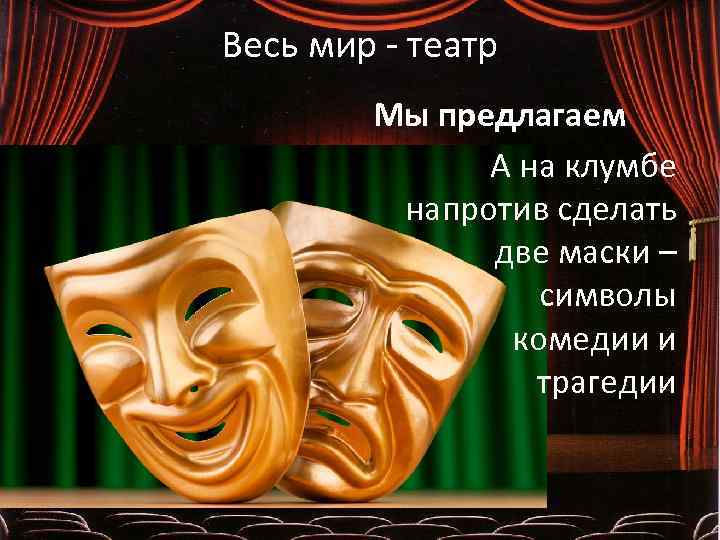 Весь мир - театр

Мы предлагаем

А на клумбе напротив сделать две маски – символы комедии и трагедии